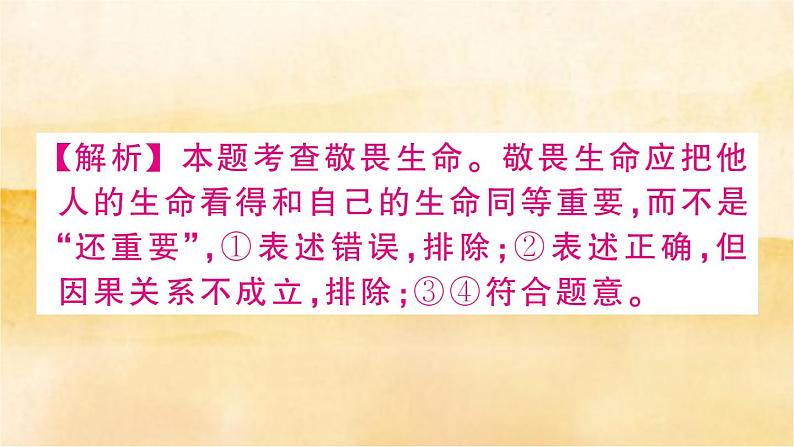 【解析】本题考查敬畏生命。敬畏生命应把他人的生命看得和自己的生命同等重要，而不是“还重要”，①表述错误，排除；②表述正确，但因果关系不成立，排除；③④符合题意。